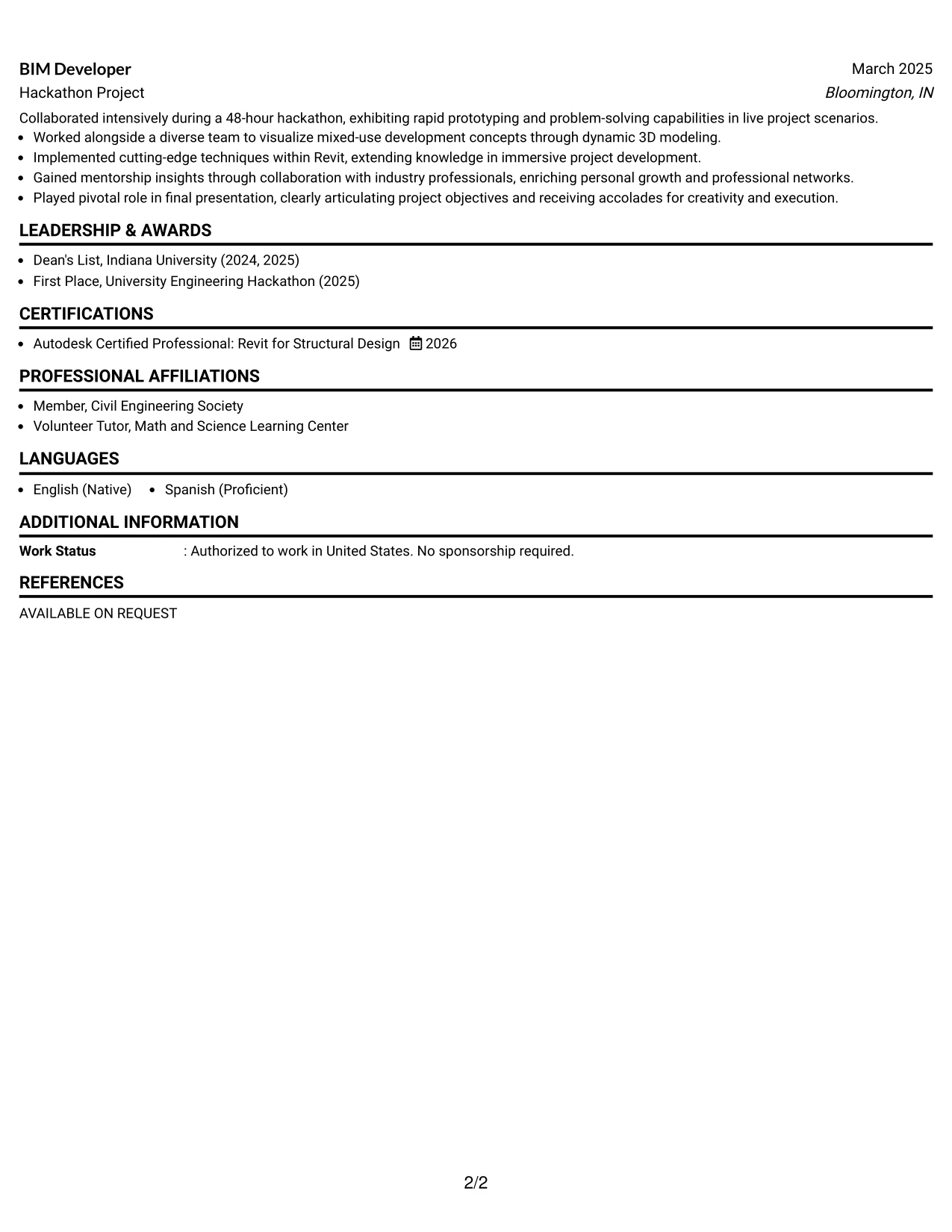 BIM Developer
March 2025
Hackathon Project
Bloomington, IN

Collaborated intensively during a 48-hour hackathon, exhibiting rapid prototyping and problem-solving capabilities in live project scenarios.
• Worked alongside a diverse team to visualize mixed-use development concepts through dynamic 3D modeling.
• Implemented cutting-edge techniques within Revit, extending knowledge in immersive project development.
• Gained mentorship insights through collaboration with industry professionals, enriching personal growth and professional networks.
• Played pivotal role in final presentation, clearly articulating project objectives and receiving accolades for creativity and execution.

LEADERSHIP & AWARDS

• Dean's List, Indiana University (2024, 2025)
• First Place, University Engineering Hackathon (2025)

CERTIFICATIONS

• Autodesk Certified Professional: Revit for Structural Design 2026

PROFESSIONAL AFFILIATIONS

• Member, Civil Engineering Society
• Volunteer Tutor, Math and Science Learning Center

LANGUAGES

• English (Native) • Spanish (Proficient)

ADDITIONAL INFORMATION

Work Status : Authorized to work in United States. No sponsorship required.

REFERENCES

AVAILABLE ON REQUEST

2/2